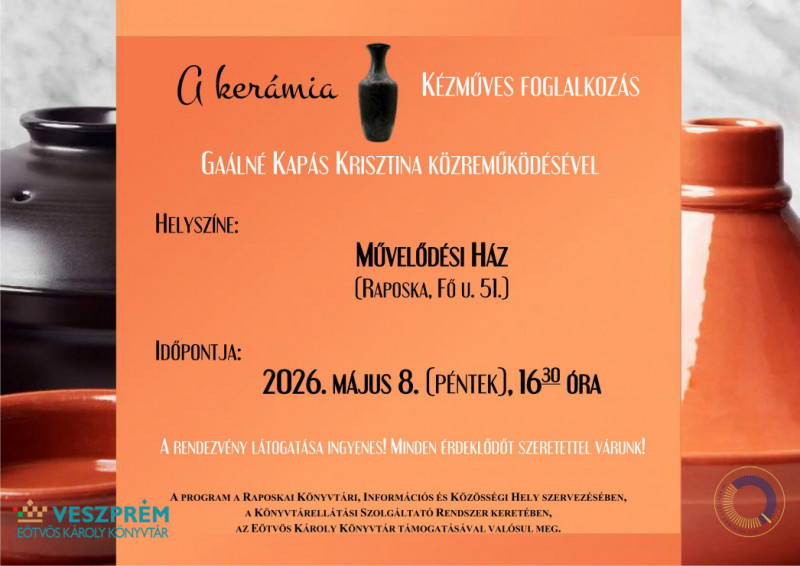 A kerámia Kézműves foglalkozás

Gaálné Kapás Krisztina közreműködésével

Helyszíne:

Művelődési Ház
(Raposka, Fő u. 51.)

Időpontja:

2026. május 8. (péntek), $16^{30}$ óra

A rendezvény látogatása ingyenes! Minden érdeklődőt szeretettel várunk!

A program a Raposkai Könyvtári, Információs és Közösségi Hely szervezésében, a Könyvtárellátási Szolgáltató Rendszer keretében, az Eötvös Károly Könyvtár támogatásával valósul meg.

VESZPRÉM
EÖTVÖS KÁROLY KÖNYVTÁR